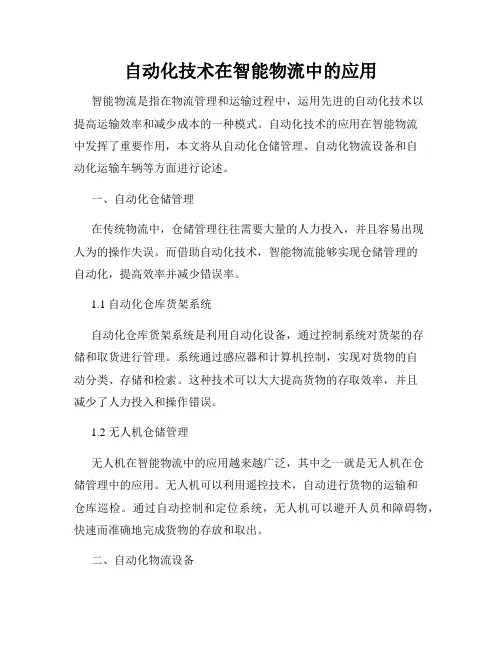 自动化技术在智能物流中的应用

智能物流是指在物流管理和运输过程中，运用先进的自动化技术以提高运输效率和减少成本的一种模式。自动化技术的应用在智能物流中发挥了重要作用，本文将从自动化仓储管理、自动化物流设备和自动化运输车辆等方面进行论述。

一、自动化仓储管理

在传统物流中，仓储管理往往需要大量的人力投入，并且容易出现人为的操作失误。而借助自动化技术，智能物流能够实现仓储管理的自动化，提高效率并减少错误率。

1.1 自动化仓库货架系统

自动化仓库货架系统是利用自动化设备，通过控制系统对货架的存储和取货进行管理。系统通过感应器和计算机控制，实现对货物的自动分类、存储和检索。这种技术可以大大提高货物的存取效率，并且减少了人力投入和操作错误。

1.2 无人机仓储管理

无人机在智能物流中的应用越来越广泛，其中之一就是无人机在仓储管理中的应用。无人机可以利用遥控技术，自动进行货物的运输和仓库巡检。通过自动控制和定位系统，无人机可以避开人员和障碍物，快速而准确地完成货物的存放和取出。

二、自动化物流设备